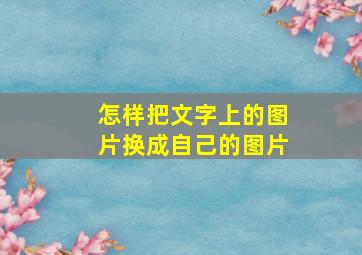 怎样把文字上的图片换成自己的图片